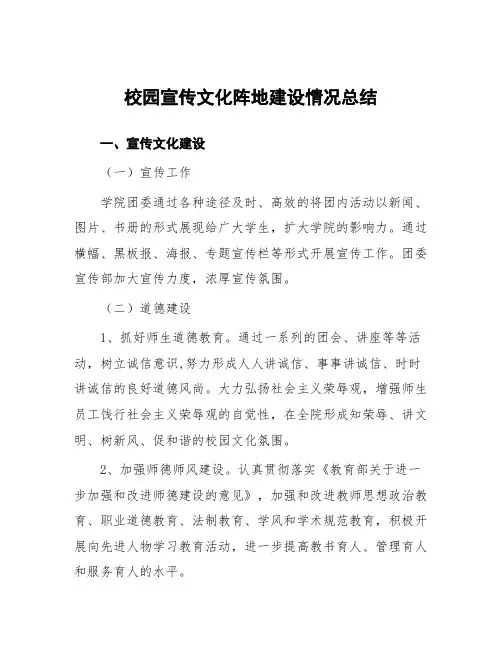 校园宣传文化阵地建设情况总结

一、宣传文化建设

（一）宣传工作

学院团委通过各种途径及时、高效的将团内活动以新闻、图片、书册的形式展现给广大学生，扩大学院的影响力。通过横幅、黑板报、海报、专题宣传栏等形式开展宣传工作。团委宣传部加大宣传力度，浓厚宣传氛围。

（二）道德建设

1、抓好师生道德教育。通过一系列的团会、讲座等等活动，树立诚信意识，努力形成人人讲诚信、事事讲诚信、时时讲诚信的良好道德风尚。大力弘扬社会主义荣辱观，增强师生员工饯行社会主义荣辱观的自觉性，在全院形成知荣辱、讲文明、树新风、促和谐的校园文化氛围。

2、加强师德师风建设。认真贯彻落实《教育部关于进一步加强和改进师德建设的意见》，加强和改进教师思想政治教育、职业道德教育、法制教育、学风和学术规范教育，积极开展向先进人物学习教育活动，进一步提高教书育人、管理育人和服务育人的水平。